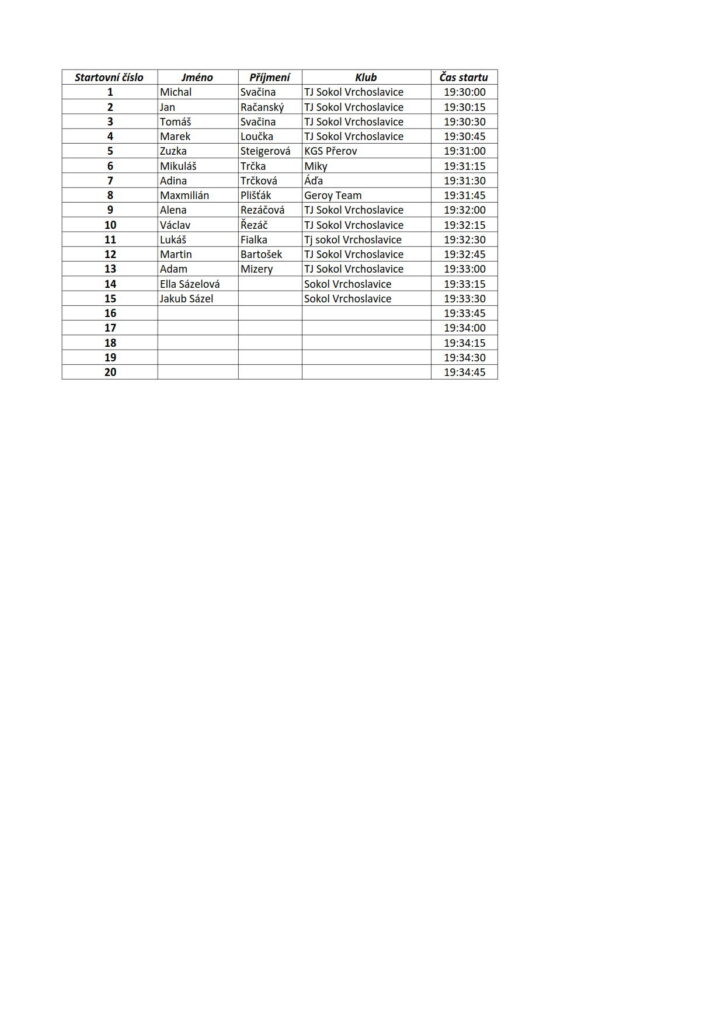 | Startovní číslo | Jméno | Příjmení | Klub | Čas startu |
|---|---|---|---|---|
| 1 | Michal | Svačina | TJ Sokol Vrchoslavice | 19:30:00 |
| 2 | Jan | Račanský | TJ Sokol Vrchoslavice | 19:30:15 |
| 3 | Tomáš | Svačina | TJ Sokol Vrchoslavice | 19:30:30 |
| 4 | Marek | Loučka | TJ Sokol Vrchoslavice | 19:30:45 |
| 5 | Zuzka | Steigerová | KGS Přerov | 19:31:00 |
| 6 | Mikuláš | Trčka | Miky | 19:31:15 |
| 7 | Adina | Trčková | Áďa | 19:31:30 |
| 8 | Maxmilián | Plišťák | Geroy Team | 19:31:45 |
| 9 | Alena | Rezáčová | TJ Sokol Vrchoslavice | 19:32:00 |
| 10 | Václav | Řezáč | TJ Sokol Vrchoslavice | 19:32:15 |
| 11 | Lukáš | Fialka | Tj sokol Vrchoslavice | 19:32:30 |
| 12 | Martin | Bartošek | TJ Sokol Vrchoslavice | 19:32:45 |
| 13 | Adam | Mizery | TJ Sokol Vrchoslavice | 19:33:00 |
| 14 | Ella Sázelová | | Sokol Vrchoslavice | 19:33:15 |
| 15 | Jakub Sázel | | Sokol Vrchoslavice | 19:33:30 |
| 16 | | | | 19:33:45 |
| 17 | | | | 19:34:00 |
| 18 | | | | 19:34:15 |
| 19 | | | | 19:34:30 |
| 20 | | | | 19:34:45 |